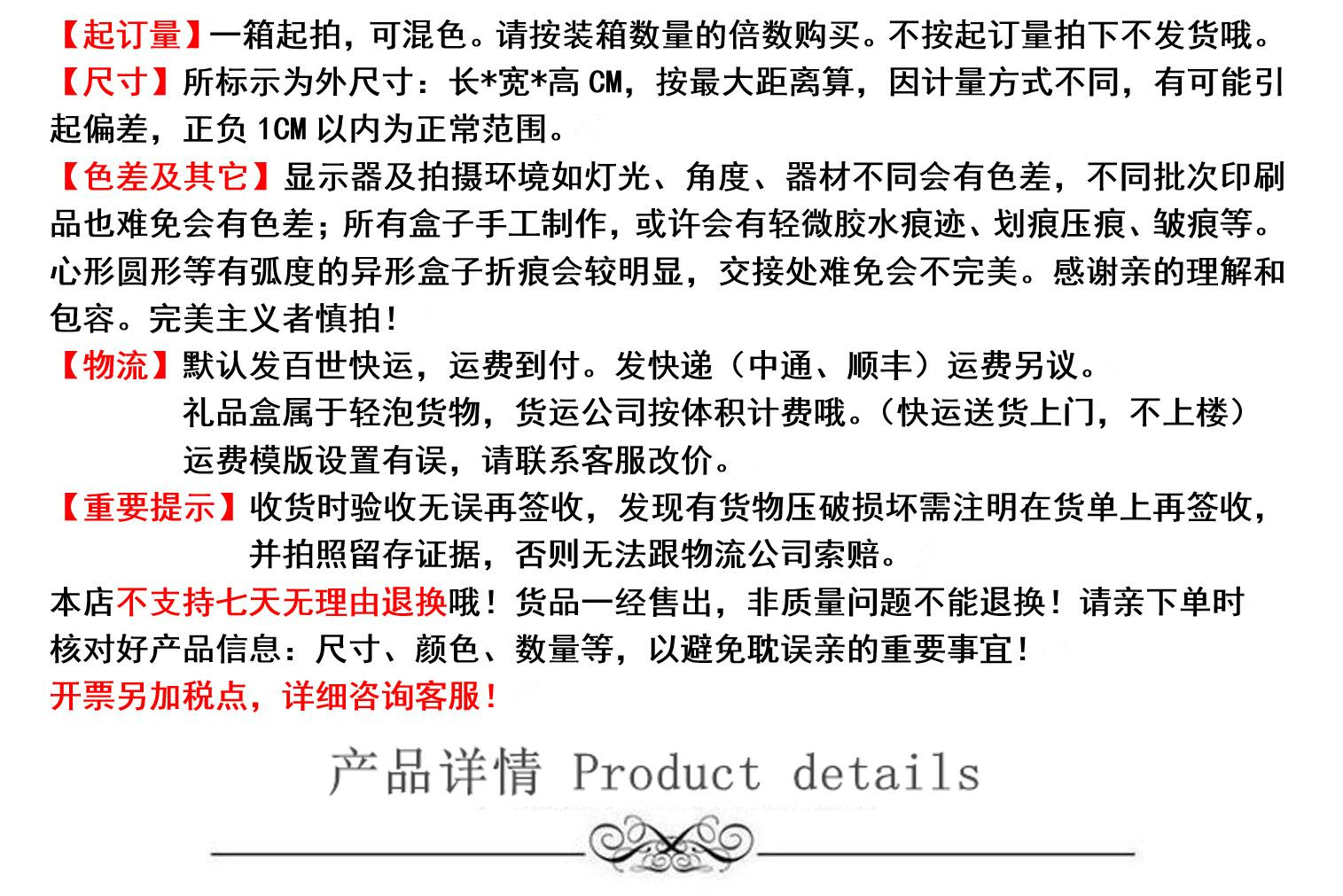 【起订量】一箱起拍，可混色。请按装箱数量的倍数购买。不按起订量拍下不发货哦。

【尺寸】所标示为外尺寸：长*宽*高 CM，按最大距离算，因计量方式不同，有可能引起偏差，正负 1CM 以内为正常范围。

【色差及其它】显示器及拍摄环境如灯光、角度、器材不同会有色差，不同批次印刷品也难免会有色差；所有盒子手工制作，或许会有轻微胶水痕迹、划痕压痕、皱痕等。心形圆形等有弧度的异形盒子折痕会较明显，交接处难免会不完美。感谢亲的理解和包容。完美主义者慎拍！

【物流】默认发百世快运，运费到付。发快递（中通、顺丰）运费另议。
礼品盒属于轻泡货物，货运公司按体积计费哦。（快运送货上门，不上楼）
运费模版设置有误，请联系客服改价。

【重要提示】收货时验收无误再签收，发现有货物压破损坏需注明在货单上再签收，并拍照留存证据，否则无法跟物流公司索赔。

本店不支持七天无理由退换哦！货品一经售出，非质量问题不能退换！请亲下单时核对好产品信息：尺寸、颜色、数量等，以避免耽误亲的重要事宜！

开票另加税点，详细咨询客服！

产品详情 Product details